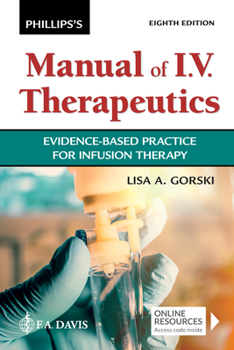 PHILLIPS'S

EIGHTH EDITION

Manual of I.V. Therapeutics

EVIDENCE-BASED PRACTICE FOR INFUSION THERAPY

LISA A. GORSKI

F.A. DAVIS

ONLINE RESOURCES
Access code inside